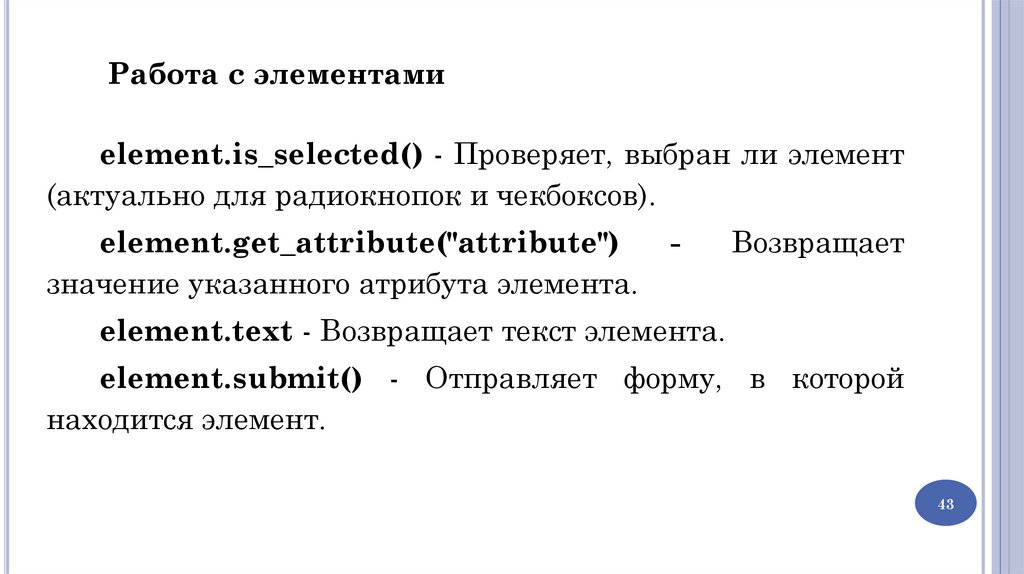 Работа с элементами

element.is_selected() - Проверяет, выбран ли элемент (актуально для радиокнопок и чекбоксов).

element.get_attribute("attribute") - Возвращает значение указанного атрибута элемента.

element.text - Возвращает текст элемента.

element.submit() - Отправляет форму, в которой находится элемент.

43